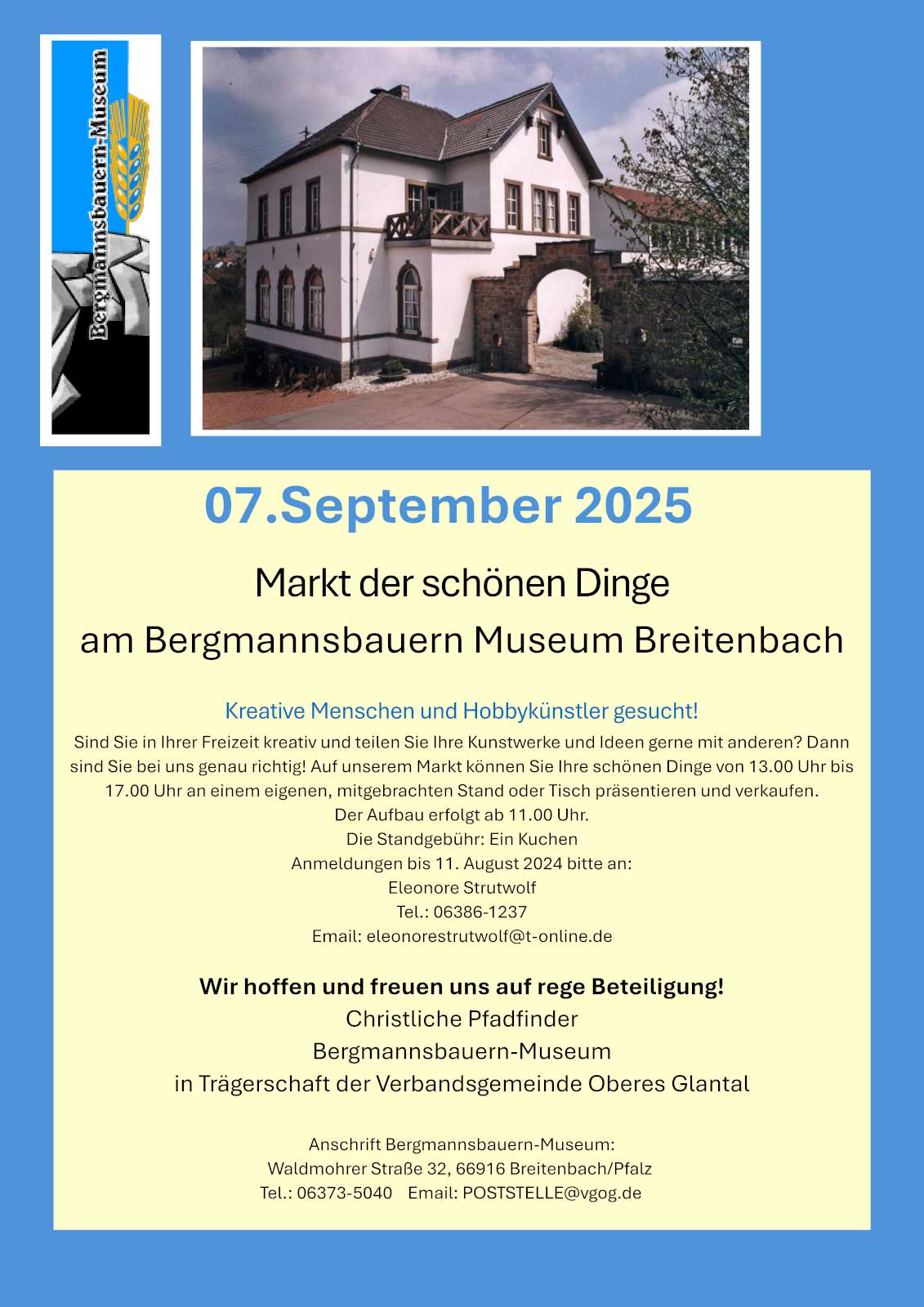 Bergmannsbauern-Museum

07.September 2025

Markt der schönen Dinge

am Bergmannsbauern Museum Breitenbach

Kreative Menschen und Hobbykünstler gesucht!

Sind Sie in Ihrer Freizeit kreativ und teilen Sie Ihre Kunstwerke und Ideen gerne mit anderen? Dann sind Sie bei uns genau richtig! Auf unserem Markt können Sie Ihre schönen Dinge von 13.00 Uhr bis 17.00 Uhr an einem eigenen, mitgebrachten Stand oder Tisch präsentieren und verkaufen.
Der Aufbau erfolgt ab 11.00 Uhr.
Die Standgebühr: Ein Kuchen
Anmeldungen bis 11. August 2024 bitte an:
Eleonore Strutwolf
Tel.: 06386-1237
Email: eleonorestrutwolf@t-online.de

Wir hoffen und freuen uns auf rege Beteiligung!
Christliche Pfadfinder
Bergmannsbauern-Museum
in Trägerschaft der Verbandsgemeinde Oberes Glantal

Anschrift Bergmannsbauern-Museum:
Waldmohrer Straße 32, 66916 Breitenbach/Pfalz
Tel.: 06373-5040 Email: POSTSTELLE@vgog.de